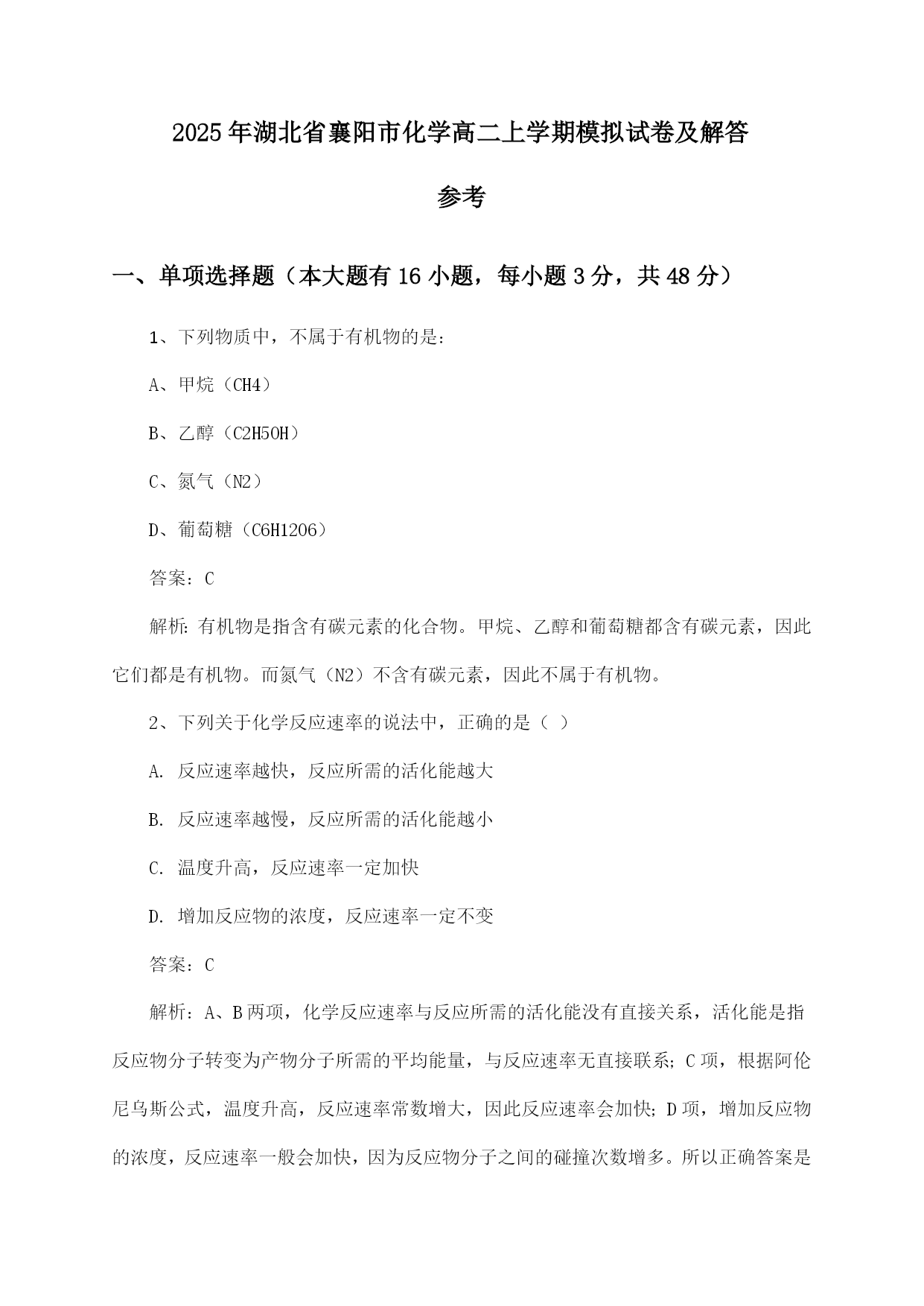 2025年湖北省襄阳市化学高二上学期模拟试卷及解答参考

一、单项选择题（本大题有16小题，每小题3分，共48分）

1、下列物质中，不属于有机物的是：

A、甲烷（CH4）

B、乙醇（C2H5OH）

C、氮气（N2）

D、葡萄糖（C6H12O6）

答案：C

解析：有机物是指含有碳元素的化合物。甲烷、乙醇和葡萄糖都含有碳元素，因此它们都是有机物。而氮气（N2）不含有碳元素，因此不属于有机物。

2、下列关于化学反应速率的说法中，正确的是（ ）

A. 反应速率越快，反应所需的活化能越大

B. 反应速率越慢，反应所需的活化能越小

C. 温度升高，反应速率一定加快

D. 增加反应物的浓度，反应速率一定不变

答案：C

解析：A、B两项，化学反应速率与反应所需的活化能没有直接关系，活化能是指反应物分子转变为产物分子所需的平均能量，与反应速率无直接联系；C项，根据阿伦尼乌斯公式，温度升高，反应速率常数增大，因此反应速率会加快；D项，增加反应物的浓度，反应速率一般会加快，因为反应物分子之间的碰撞次数增多。所以正确答案是